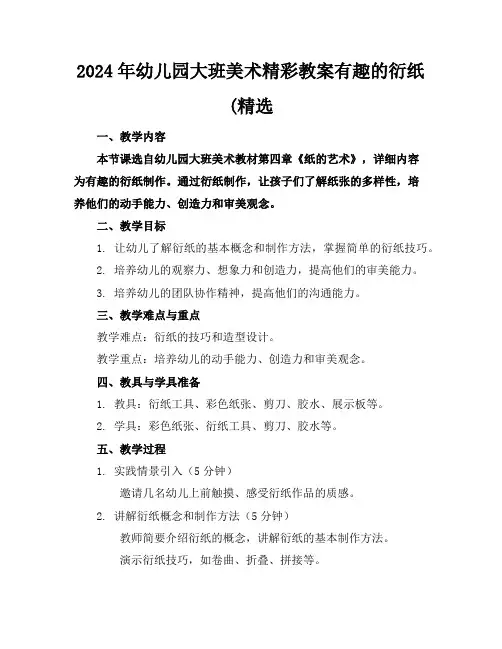 2024年幼儿园大班美术精彩教案有趣的衍纸(精选

一、教学内容

本节课选自幼儿园大班美术教材第四章《纸的艺术》，详细内容为有趣的衍纸制作。通过衍纸制作，让孩子们了解纸张的多样性，培养他们的动手能力、创造力和审美观念。

二、教学目标

1. 让幼儿了解衍纸的基本概念和制作方法，掌握简单的衍纸技巧。

2. 培养幼儿的观察力、想象力和创造力，提高他们的审美能力。

3. 培养幼儿的团队协作精神，提高他们的沟通能力。

三、教学难点与重点

教学难点：衍纸的技巧和造型设计。

教学重点：培养幼儿的动手能力、创造力和审美观念。

四、教具与学具准备

1. 教具：衍纸工具、彩色纸张、剪刀、胶水、展示板等。

2. 学具：彩色纸张、衍纸工具、剪刀、胶水等。

五、教学过程

1. 实践情景引入（5分钟）

邀请几名幼儿上前触摸、感受衍纸作品的质感。

2. 讲解衍纸概念和制作方法（5分钟）

教师简要介绍衍纸的概念，讲解衍纸的基本制作方法。

演示衍纸技巧，如卷曲、折叠、拼接等。